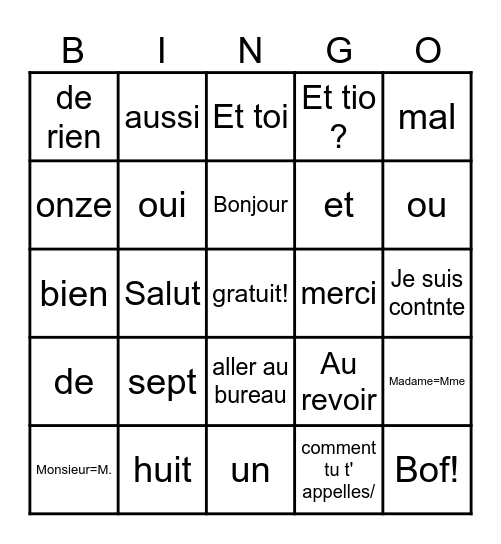 | B | I | N | G | O |
|---|---|---|---|---|
| de rien | aussi | Et toi | Et tio ? | mal |
| onze | oui | Bonjour | et | ou |
| bien | Salut | gratuit! | merci | Je suis contnte |
| de | sept | aller au bureau | Au revoir | Madame=Mme |
| Monsieur=M. | huit | un | comment tu t' appelles/ | Bof! |